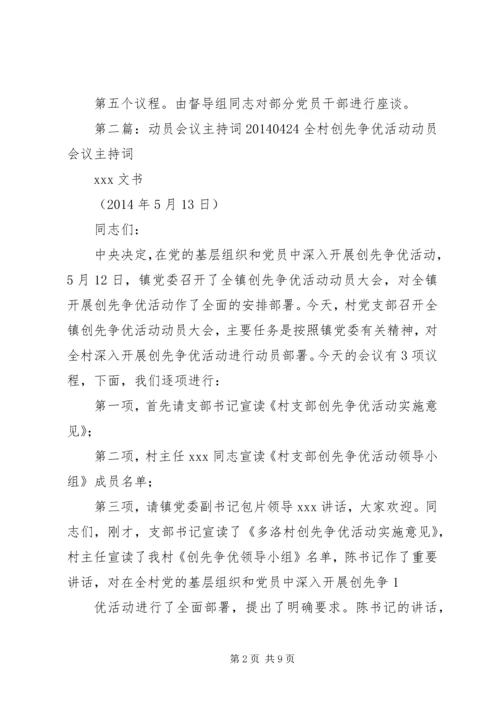 第五个议程。由督导组同志对部分党员干部进行座谈。

第二篇：动员会议主持词 20140424 全村创先争优活动动员会议主持词

xxx 文书

（2014 年 5 月 13 日）

同志们：

中央决定，在党的基层组织和党员中深入开展创先争优活动，5 月 12 日，镇党委召开了全镇创先争优活动动员大会，对全镇开展创先争优活动作了全面的安排部署。今天，村党支部召开全镇创先争优活动动员大会，主要任务是按照镇党委有关精神，对全村深入开展创先争优活动进行动员部署。今天的会议有 3 项议程，下面，我们逐项进行：

第一项，首先请支部书记宣读《村支部创先争优活动实施意见》；

第二项，村主任 xxx 同志宣读《村支部创先争优活动领导小组》成员名单；

第三项，请镇党委副书记包片领导 xxx 讲话，大家欢迎。同志们，刚才，支部书记宣读了《多洛村创先争优活动实施意见》，村主任宣读了我村《创先争优领导小组》名单，陈书记作了重要讲话，对在全村党的基层组织和党员中深入开展创先争 1

优活动进行了全面部署，提出了明确要求。陈书记的讲话，

第 2 页 共 9 页